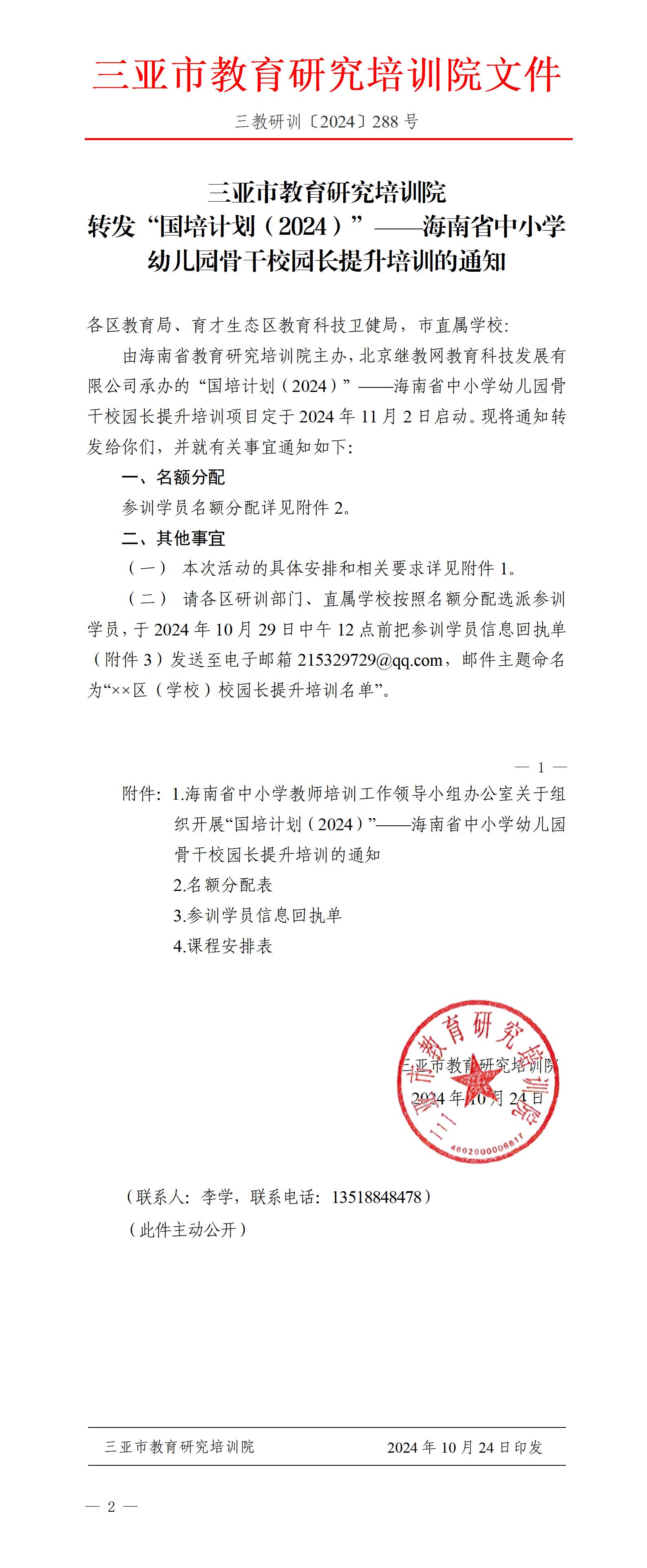 三亚市教育研究培训院文件

三教研训〔2024〕288 号

三亚市教育研究培训院
转发“国培计划（2024）”——海南省中小学幼儿园骨干校园长提升培训的通知

各区教育局、育才生态区教育科技卫健局，市直属学校:

由海南省教育研究培训院主办，北京继教网教育科技发展有限公司承办的“国培计划（2024）”——海南省中小学幼儿园骨干校园长提升培训项目定于 2024 年 11 月 2 日启动。现将通知转发给你们，并就有关事宜通知如下:

一、名额分配

参训学员名额分配详见附件 2。

二、其他事宜

（一） 本次活动的具体安排和相关要求详见附件 1。

（二） 请各区研训部门、直属学校按照名额分配选派参训学员，于 2024 年 10 月 29 日中午 12 点前把参训学员信息回执单（附件 3）发送至电子邮箱 215329729@qq.com，邮件主题命名为“××区（学校）校园长提升培训名单”。

— 1 —

附件: 1.海南省中小学教师培训工作领导小组办公室关于组织开展“国培计划（2024）”——海南省中小学幼儿园骨干校园长提升培训的通知
2.名额分配表
3.参训学员信息回执单
4.课程安排表

三亚市教育研究培训院
2024 年 10 月 24 日

三亚市教育研究培训院
4602000008817

（联系人: 李学，联系电话: 13518848478）
（此件主动公开）

三亚市教育研究培训院 2024 年 10 月 24 日印发

— 2 —